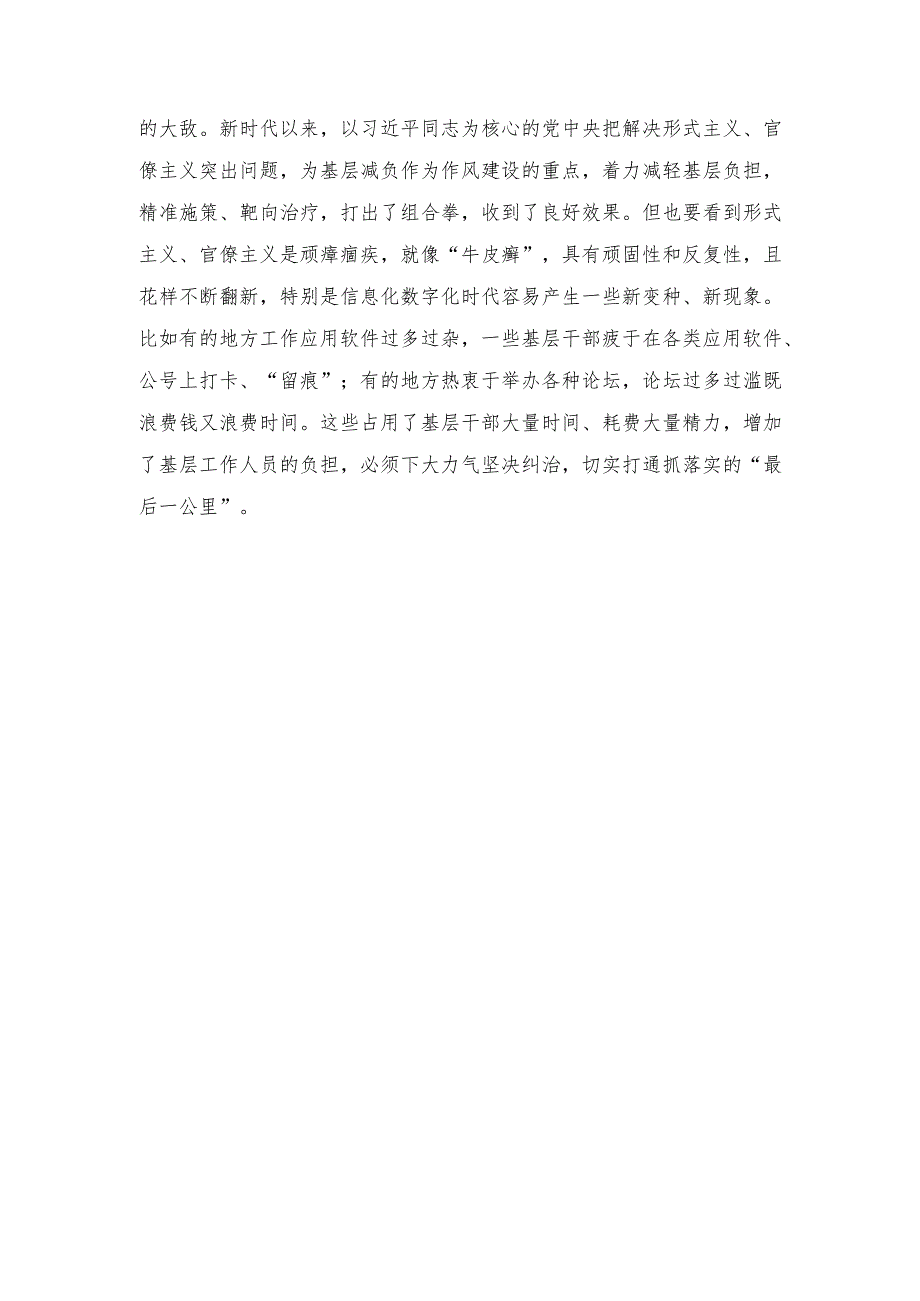 的大敌。新时代以来，以习近平同志为核心的党中央把解决形式主义、官僚主义突出问题，为基层减负作为作风建设的重点，着力减轻基层负担，精准施策、靶向治疗，打出了组合拳，收到了良好效果。但也要看到形式主义、官僚主义是顽瘴痼疾，就像“牛皮癣”，具有顽固性和反复性，且花样不断翻新，特别是信息化数字化时代容易产生一些新变种、新现象。比如有的地方工作应用软件过多过杂，一些基层干部疲于在各类应用软件、公号上打卡、“留痕”；有的地方热衷于举办各种论坛，论坛过多过滥既浪费钱又浪费时间。这些占用了基层干部大量时间、耗费大量精力，增加了基层工作人员的负担，必须下大力气坚决纠治，切实打通抓落实的“最后一公里”。